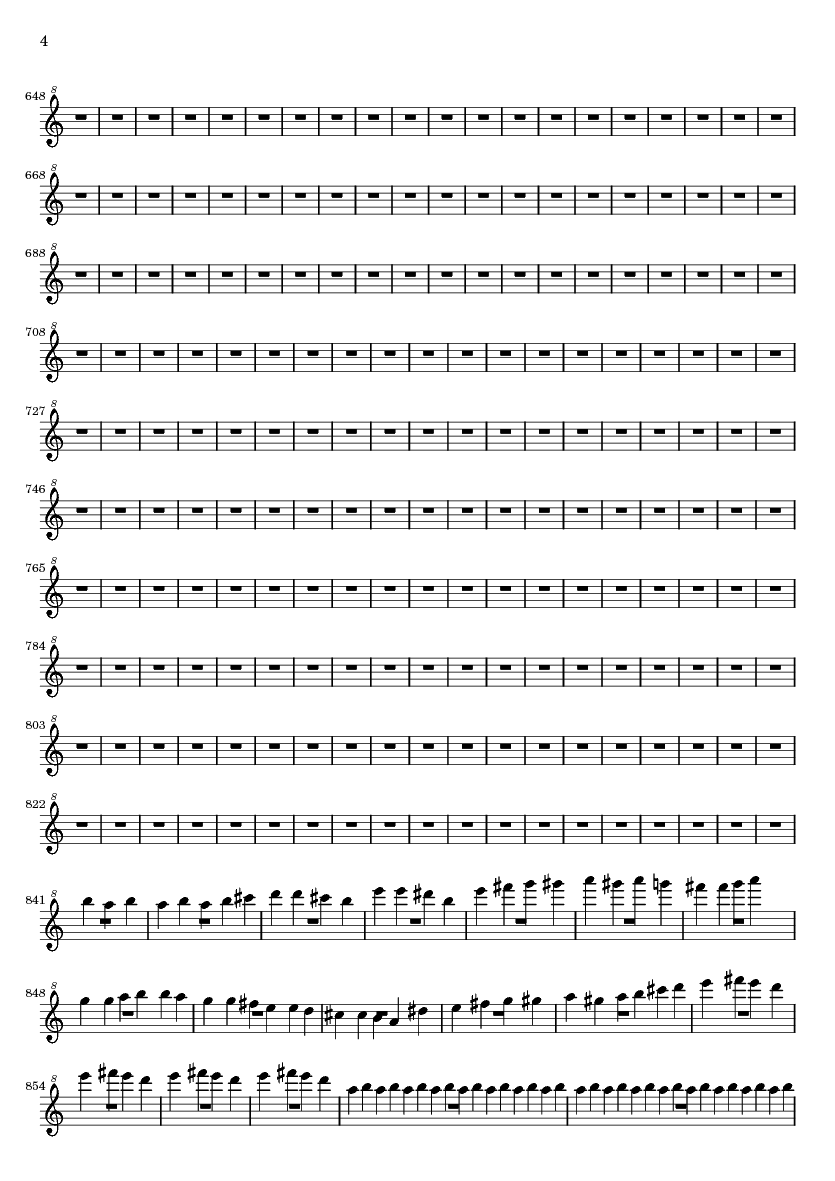 4

648

668

688

708

727

746

765

784

803

822

841

848

854